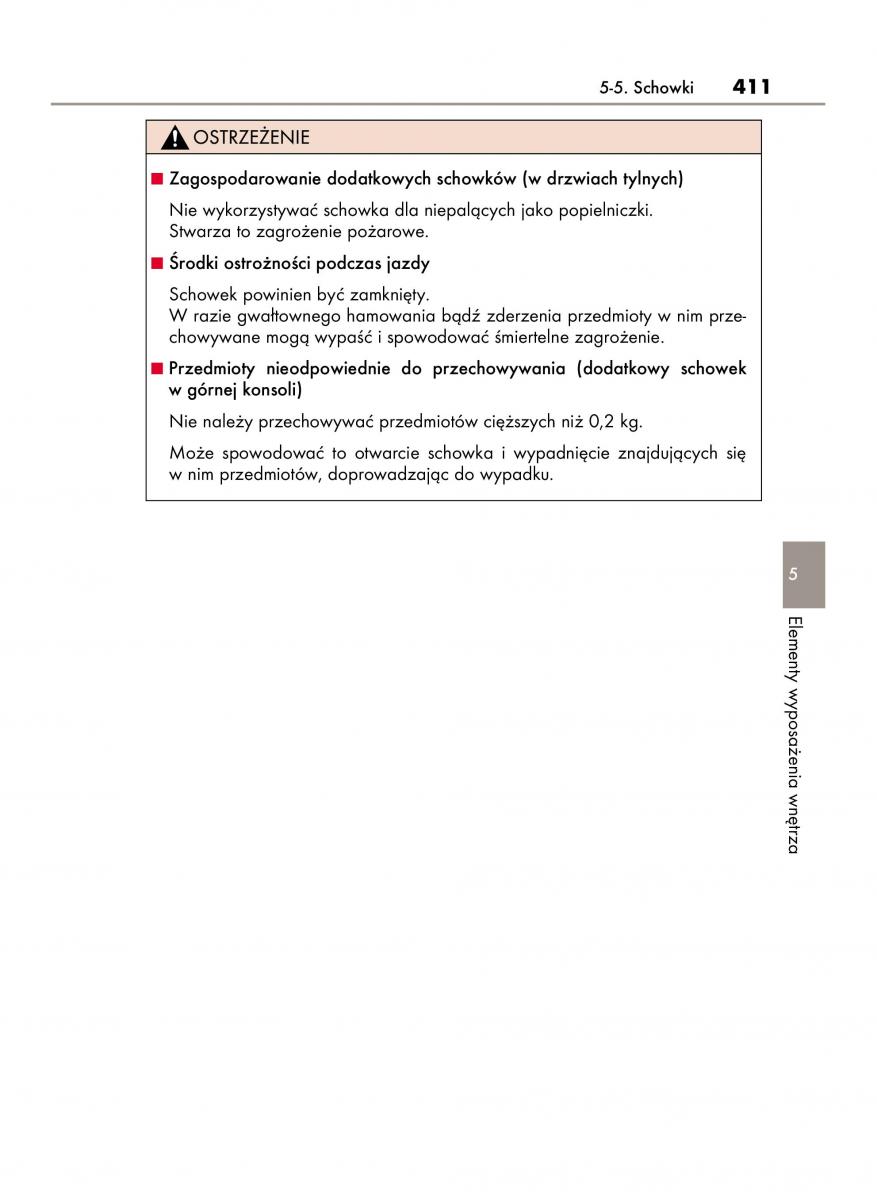 5-5. Schowki 411

OSTRZEŻENIE

■ Zagospodarowanie dodatkowych schowków (w drzwiach tylnych)

Nie wykorzystywać schowka dla niepalących jako popielniczki. Stwarza to zagrożenie pożarowe.

■ Środki ostrożności podczas jazdy

Schowek powinien być zamknięty.
W razie gwałtownego hamowania bądź zderzenia przedmioty w nim przechowywane mogą wypaść i spowodować śmiertelne zagrożenie.

■ Przedmioty nieodpowiednie do przechowywania (dodatkowy schowek w górnej konsoli)

Nie należy przechowywać przedmiotów cięższych niż 0,2 kg.

Może spowodować to otwarcie schowka i wypadnięcie znajdujących się w nim przedmiotów, doprowadzając do wypadku.

5

Elementy wyposażenia wnętrza